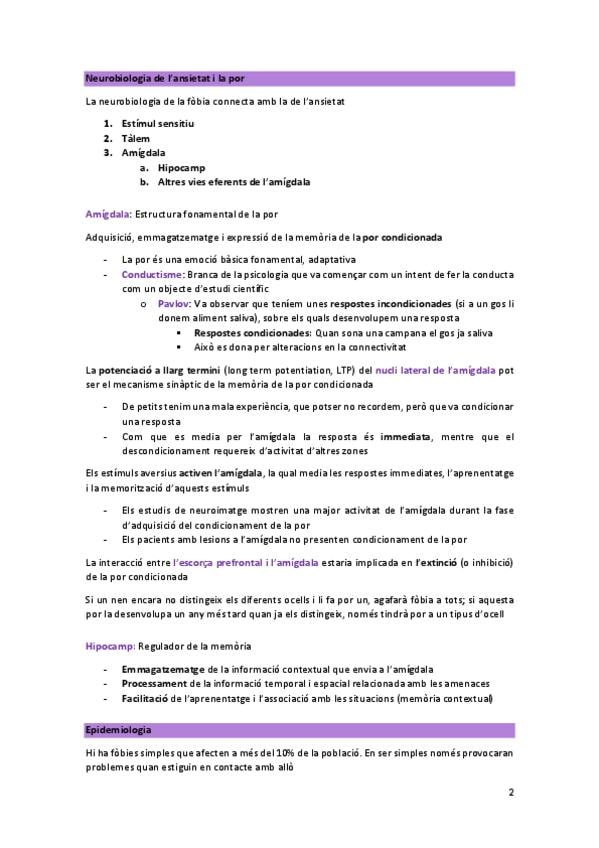 Neurobiologia de l'ansietat i la por

La neurobiologia de la fòbia connecta amb la de l'ansietat

1. Estímul sensitiu
2. Tàlem
3. Amígdala
 a. Hipocamp
 b. Altres vies eferents de l'amígdala

Amígdala: Estructura fonamental de la por

Adquisició, emmagatzematge i expressió de la memòria de la por condicionada

- La por és una emoció bàsica fonamental, adaptativa
- Conductisme: Branca de la psicologia que va començar com un intent de fer la conducta com un objecte d'estudi científic
 o Pavlov: Va observar que teníem unes respostes incondicionades (si a un gos li donem aliment saliva), sobre els quals desenvolupem una resposta
  ▪ Respostes condicionades: Quan sona una campana el gos ja saliva
  ▪ Això es dona per alteracions en la connectivitat

La potenciació a llarg termini (long term potentiation, LTP) del nucli lateral de l'amígdala pot ser el mecanisme sinàptic de la memòria de la por condicionada

- De petits tenim una mala experiència, que potser no recordem, però que va condicionar una resposta
- Com que es media per l'amígdala la resposta és immediata, mentre que el descondicionament requereix d'activitat d'altres zones

Els estímuls aversius activen l'amígdala, la qual media les respostes immediates, l'aprenentatge i la memorització d'aquests estímuls

- Els estudis de neuroimatge mostren una major activitat de l'amígdala durant la fase d'adquisició del condicionament de la por
- Els pacients amb lesions a l'amígdala no presenten condicionament de la por

La interacció entre l'escorça prefrontal i l'amígdala estaria implicada en l'extinció (o inhibició) de la por condicionada

Si un nen encara no distingeix els diferents ocells i li fa por un, agafarà fòbia a tots; si aquesta por la desenvolupa un any més tard quan ja els distingeix, només tindrà por a un tipus d'ocell

Hipocamp: Regulador de la memòria

- Emmagatzematge de la informació contextual que envia a l'amígdala
- Processament de la informació temporal i espacial relacionada amb les amenaces
- Facilitació de l'aprenentatge i l'associació amb les situacions (memòria contextual)

Epidemiologia

Hi ha fòbies simples que afecten a més del 10% de la població. En ser simples només provocaran problemes quan estiguin en contacte amb allò

2